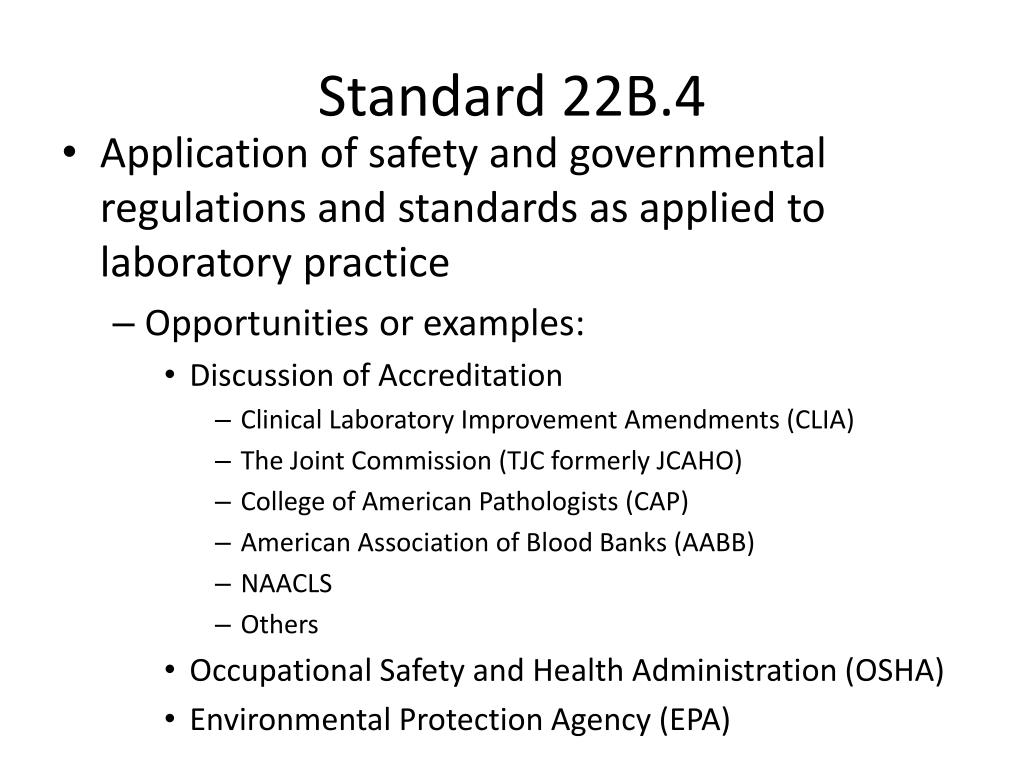 Standard 22B.4

• Application of safety and governmental regulations and standards as applied to laboratory practice
– Opportunities or examples:
• Discussion of Accreditation
– Clinical Laboratory Improvement Amendments (CLIA)
– The Joint Commission (TJC formerly JCAHO)
– College of American Pathologists (CAP)
– American Association of Blood Banks (AABB)
– NAACLS
– Others
• Occupational Safety and Health Administration (OSHA)
• Environmental Protection Agency (EPA)